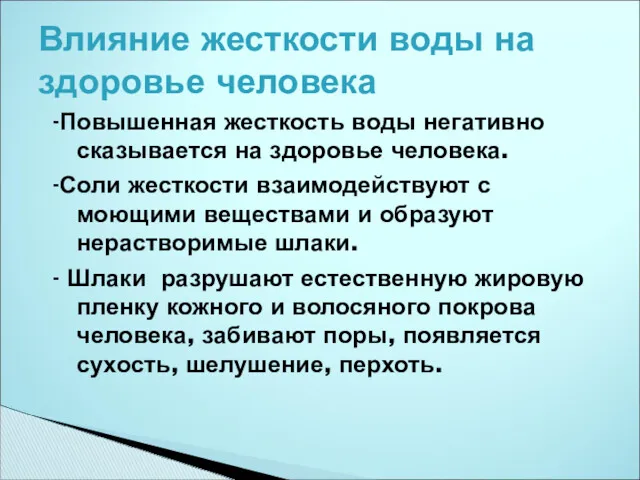 Влияние жесткости воды на здоровье человека

-Повышенная жесткость воды негативно сказывается на здоровье человека.

-Соли жесткости взаимодействуют с моющими веществами и образуют нерастворимые шлаки.

- Шлаки  разрушают естественную жировую пленку кожного и волосяного покрова человека, забивают поры, появляется сухость, шелушение, перхоть.